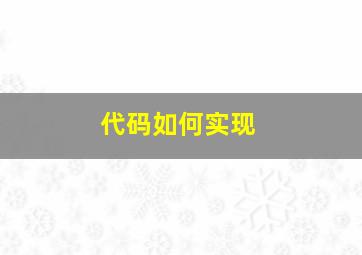 代码如何实现